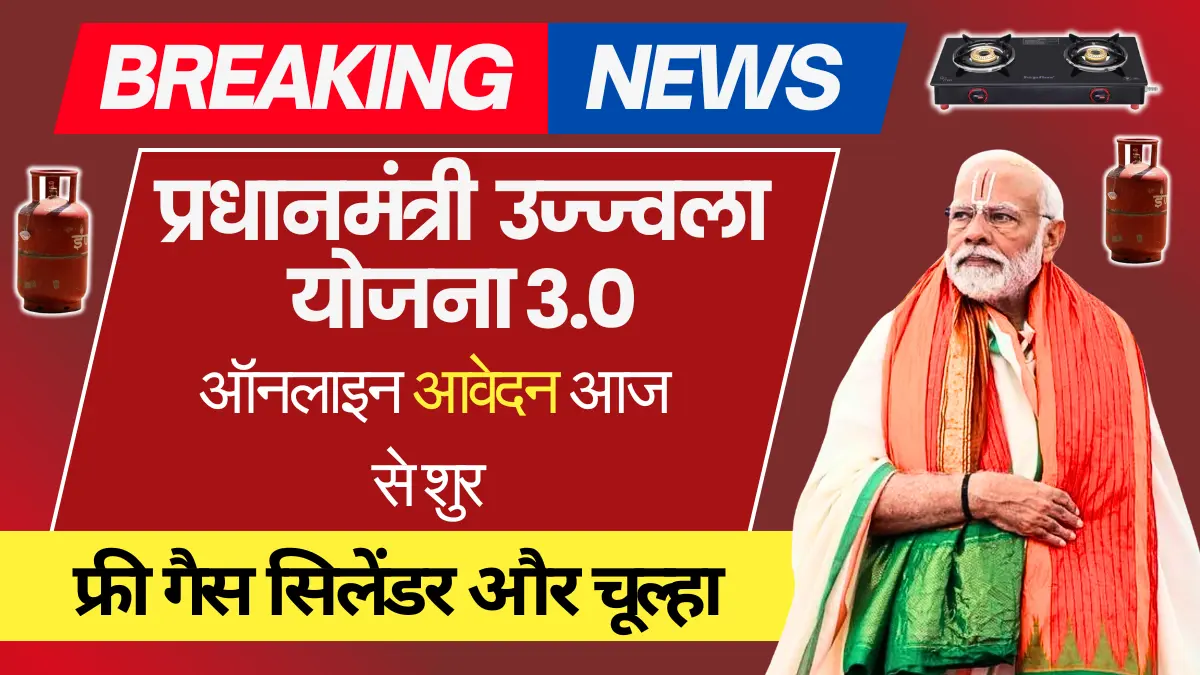 BREAKING NEWS

प्रधानमंत्री उज्ज्वला योजना 3.0

ऑनलाइन आवेदन आज से शुर

फ्री गैस सिलेंडर और चूल्हा